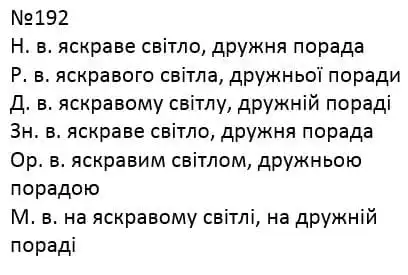 №192
Н. в. яскраве світло, дружня порада
Р. в. яскравого світла, дружньої поради
Д. в. яскравому світлу, дружній пораді
Зн. в. яскраве світло, дружня порада
Ор. в. яскравим світлом, дружньою порадою
М. в. на яскравому світлі, на дружній пораді